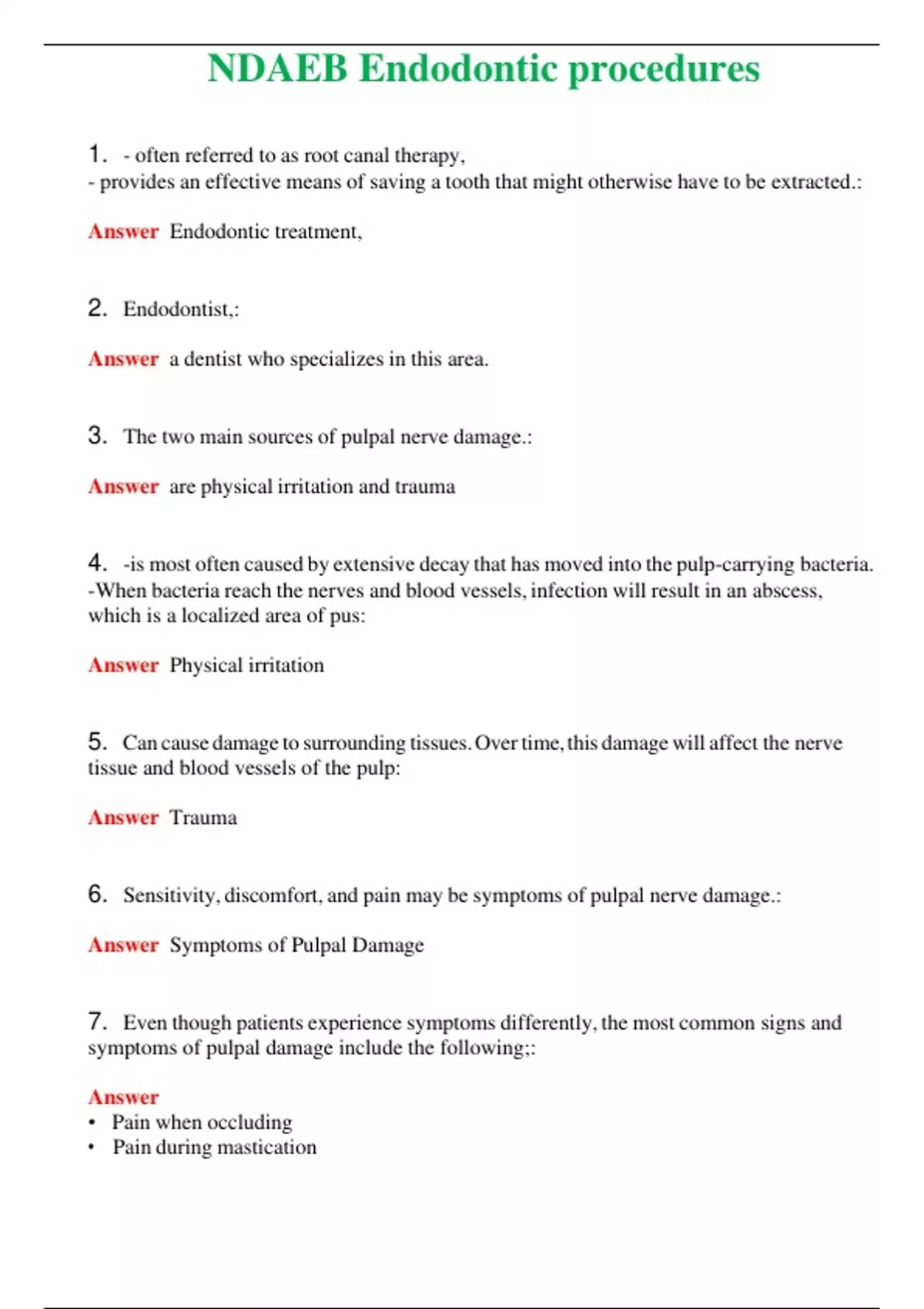 NDAEB Endodontic procedures

1. - often referred to as root canal therapy,
- provides an effective means of saving a tooth that might otherwise have to be extracted.:

Answer Endodontic treatment,

2. Endodontist,:

Answer a dentist who specializes in this area.

3. The two main sources of pulpal nerve damage.:

Answer are physical irritation and trauma

4. -is most often caused by extensive decay that has moved into the pulp-carrying bacteria.
-When bacteria reach the nerves and blood vessels, infection will result in an abscess, which is a localized area of pus:

Answer Physical irritation

5. Can cause damage to surrounding tissues. Over time, this damage will affect the nerve tissue and blood vessels of the pulp:

Answer Trauma

6. Sensitivity, discomfort, and pain may be symptoms of pulpal nerve damage.:

Answer Symptoms of Pulpal Damage

7. Even though patients experience symptoms differently, the most common signs and symptoms of pulpal damage include the following;:

Answer
• Pain when occluding
• Pain during mastication